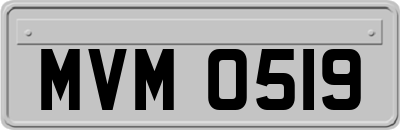 MVM 0519